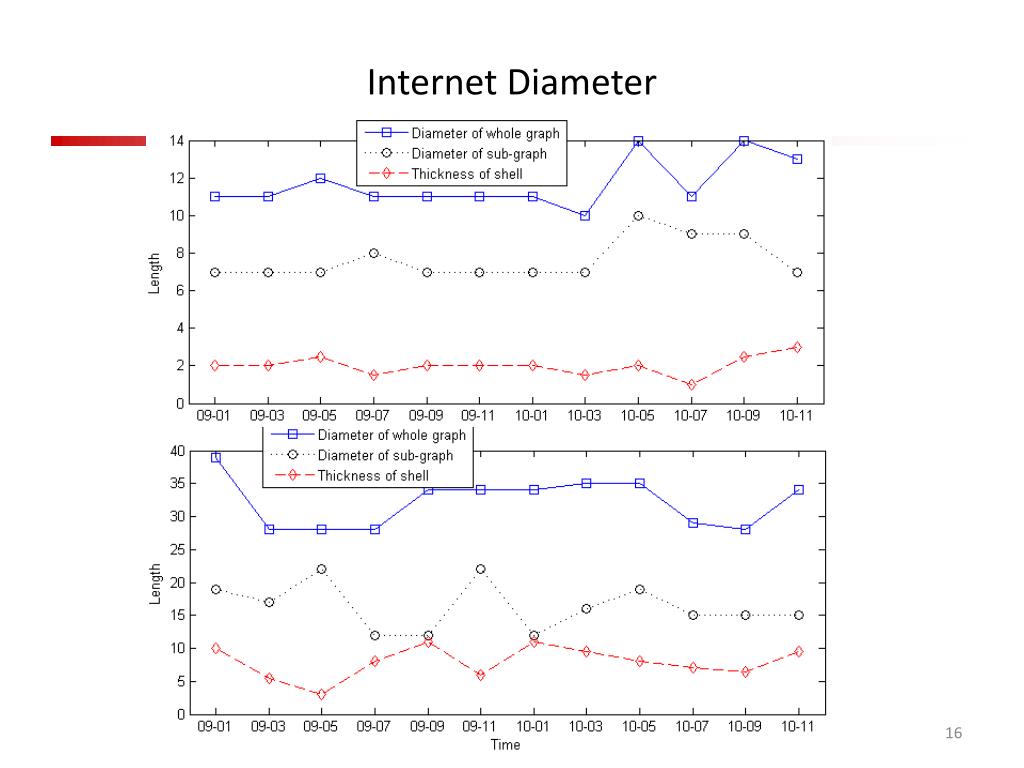 Internet Diameter

Diameter of whole graph
Diameter of sub-graph
Thickness of shell

Length

14
12
10
8
6
4
2
0

09-01 09-03 09-05 09-07 09-09 09-11 10-01 10-03 10-05 10-07 10-09 10-11

Diameter of whole graph
Diameter of sub-graph
Thickness of shell

Length

40
35
30
25
20
15
10
5
0

09-01 09-03 09-05 09-07 09-09 09-11 10-01 10-03 10-05 10-07 10-09 10-11

Time

16